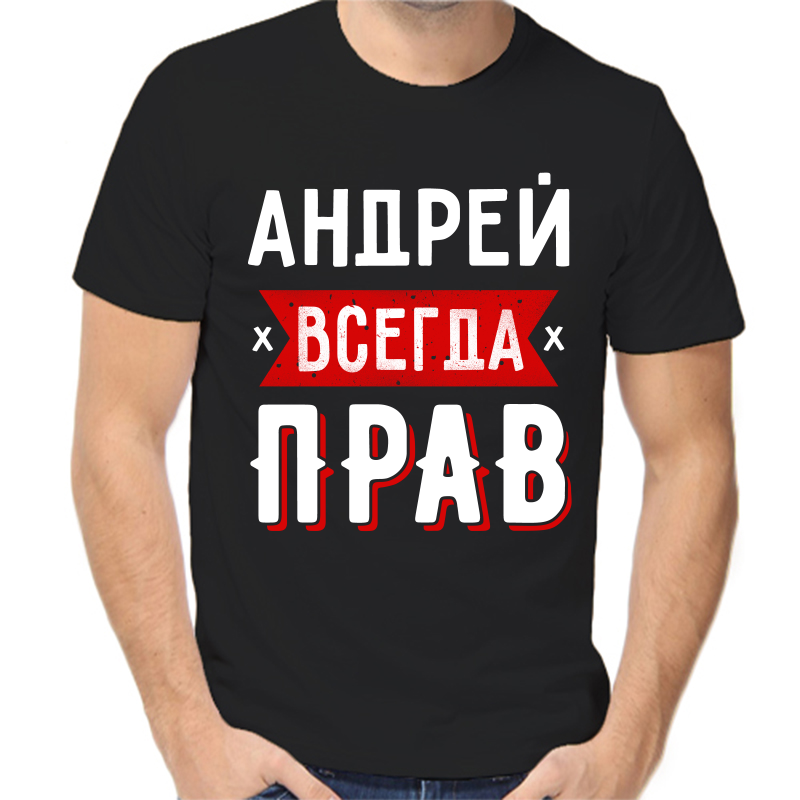 АНДРЕЙ
x ВСЕГДА x
ПРАВ